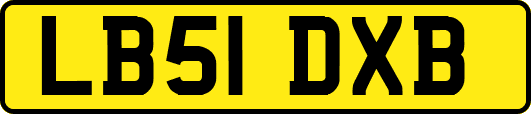 LB51 DXB